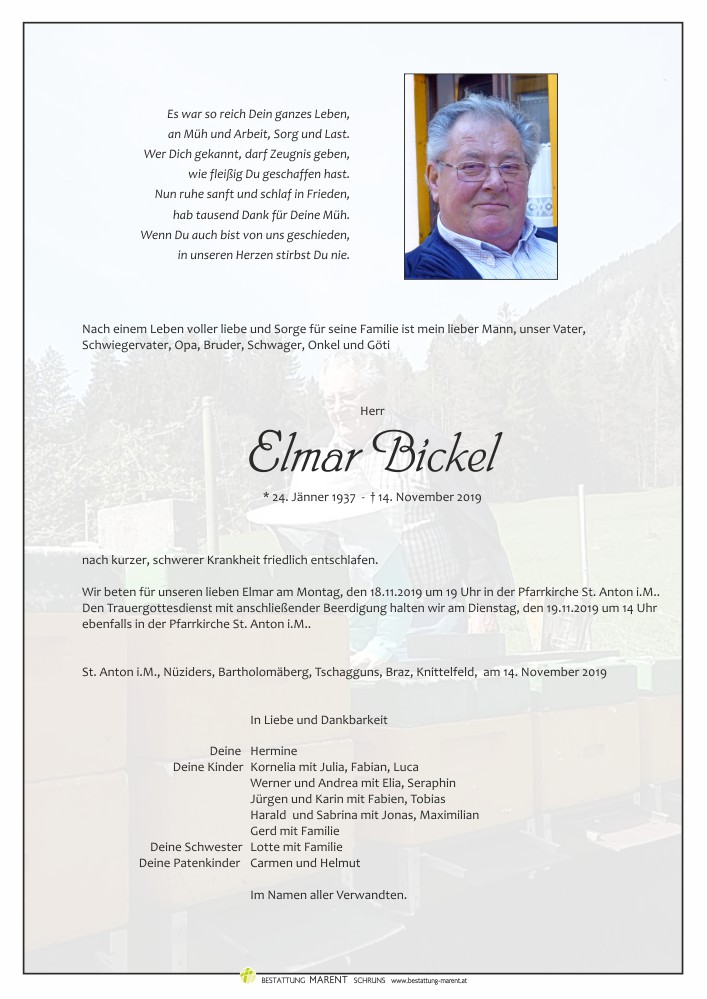 Es war so reich Dein ganzes Leben,
an Müh und Arbeit, Sorg und Last.
Wer Dich gekannt, darf Zeugnis geben,
wie fleißig Du geschaffen hast.
Nun ruhe sanft und schlaf in Frieden,
hab tausend Dank für Deine Müh.
Wenn Du auch bist von uns geschieden,
in unseren Herzen stirbst Du nie.

Nach einem Leben voller liebe und Sorge für seine Familie ist mein lieber Mann, unser Vater, Schwiegervater, Opa, Bruder, Schwager, Onkel und Göti

Herr

Elmar Bickel

* 24. Jänner 1937 - † 14. November 2019

nach kurzer, schwerer Krankheit friedlich entschlafen.

Wir beten für unseren lieben Elmar am Montag, den 18.11.2019 um 19 Uhr in der Pfarrkirche St. Anton i.M.. Den Trauergottesdienst mit anschließender Beerdigung halten wir am Dienstag, den 19.11.2019 um 14 Uhr ebenfalls in der Pfarrkirche St. Anton i.M..

St. Anton i.M., Nüziders, Bartholomäberg, Tschagguns, Braz, Knittelfeld, am 14. November 2019

In Liebe und Dankbarkeit

Deine Hermine
Deine Kinder Kornelia mit Julia, Fabian, Luca
Werner und Andrea mit Elia, Seraphin
Jürgen und Karin mit Fabien, Tobias
Harald und Sabrina mit Jonas, Maximilian
Gerd mit Familie
Deine Schwester Lotte mit Familie
Deine Patenkinder Carmen und Helmut

Im Namen aller Verwandten.

BESTATTUNG MARENT SCHRUNS www.bestattung-marent.at